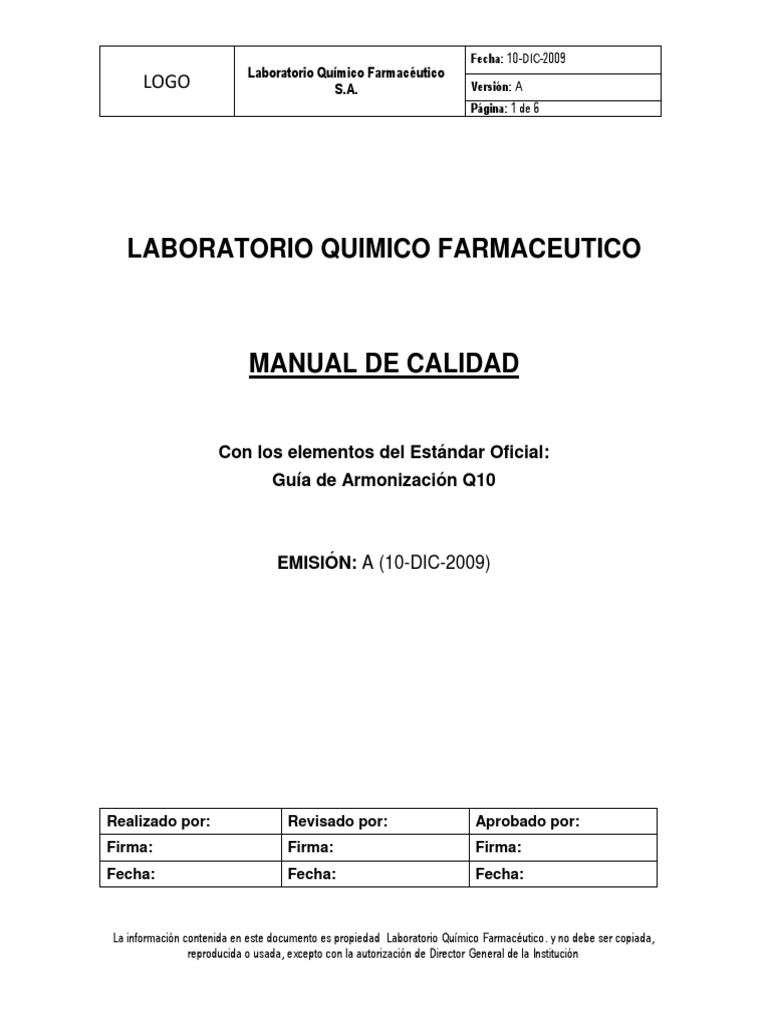 | LOGO | Laboratorio Químico Farmacéutico S.A. | Fecha: 10-DIC-2009 |
|---|---|---|
| | | Versión: A |
| | | Página: 1 de 6 |

LABORATORIO QUIMICO FARMACEUTICO

MANUAL DE CALIDAD

Con los elementos del Estándar Oficial:
Guía de Armonización Q10

EMISIÓN: A (10-DIC-2009)

| Realizado por: | Revisado por: | Aprobado por: |
|---|---|---|
| Firma: | Firma: | Firma: |
| Fecha: | Fecha: | Fecha: |

La información contenida en este documento es propiedad Laboratorio Químico Farmacéutico. y no debe ser copiada, reproducida o usada, excepto con la autorización de Director General de la Institución